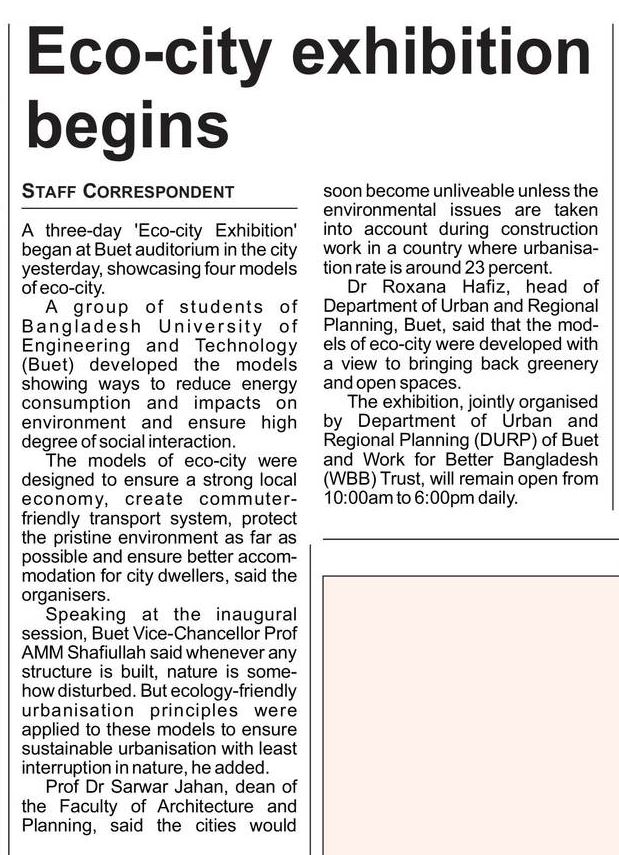 Eco-city exhibition begins

STAFF CORRESPONDENT

A three-day 'Eco-city Exhibition' began at Buet auditorium in the city yesterday, showcasing four models of eco-city.

A group of students of Bangladesh University of Engineering and Technology (Buet) developed the models showing ways to reduce energy consumption and impacts on environment and ensure high degree of social interaction.

The models of eco-city were designed to ensure a strong local economy, create commuter-friendly transport system, protect the pristine environment as far as possible and ensure better accommodation for city dwellers, said the organisers.

Speaking at the inaugural session, Buet Vice-Chancellor Prof AMM Shafiullah said whenever any structure is built, nature is somehow disturbed. But ecology-friendly urbanisation principles were applied to these models to ensure sustainable urbanisation with least interruption in nature, he added.

Prof Dr Sarwar Jahan, dean of the Faculty of Architecture and Planning, said the cities would soon become unliveable unless the environmental issues are taken into account during construction work in a country where urbanisation rate is around 23 percent.

Dr Roxana Hafiz, head of Department of Urban and Regional Planning, Buet, said that the models of eco-city were developed with a view to bringing back greenery and open spaces.

The exhibition, jointly organised by Department of Urban and Regional Planning (DURP) of Buet and Work for Better Bangladesh (WBB) Trust, will remain open from 10:00am to 6:00pm daily.